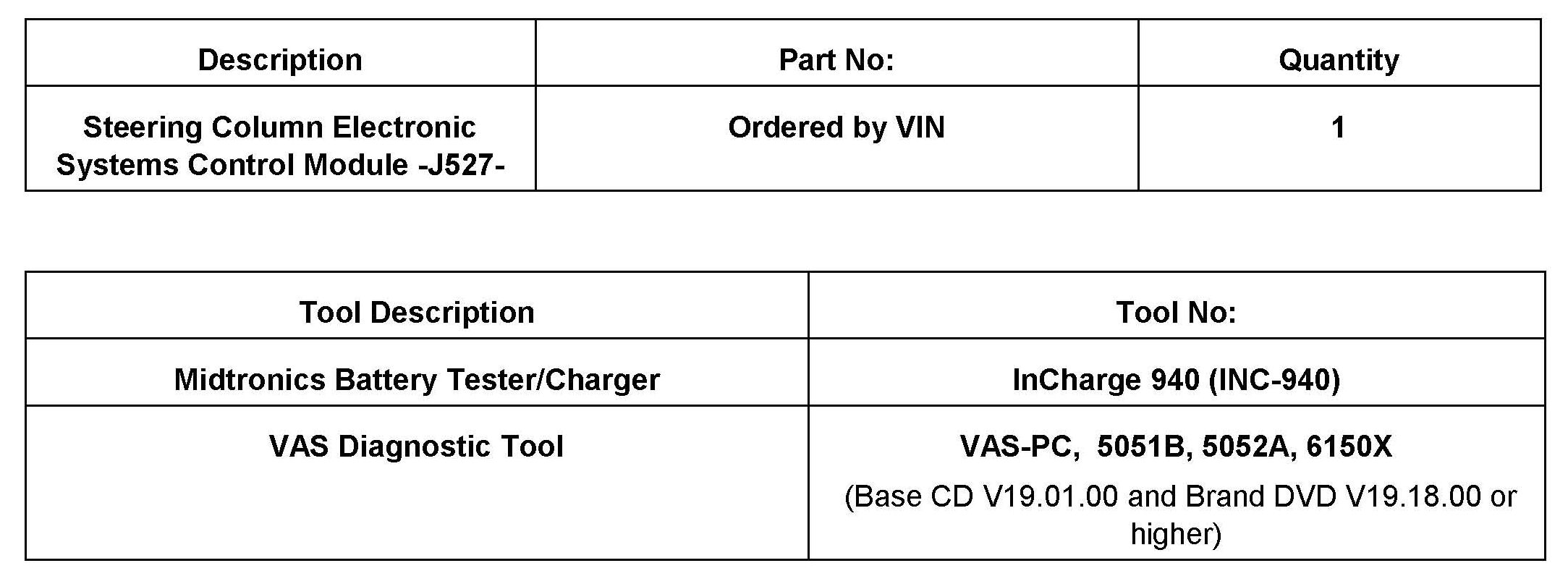 | Description | Part No: | Quantity |
|---|---|---|
| Steering Column Electronic Systems Control Module -J527- | Ordered by VIN | 1 |

| Tool Description | Tool No: |
|---|---|
| Midtronics Battery Tester/Charger | InCharge 940 (INC-940) |
| VAS Diagnostic Tool | VAS-PC, 5051B, 5052A, 6150X (Base CD V19.01.00 and Brand DVD V19.18.00 or higher) |